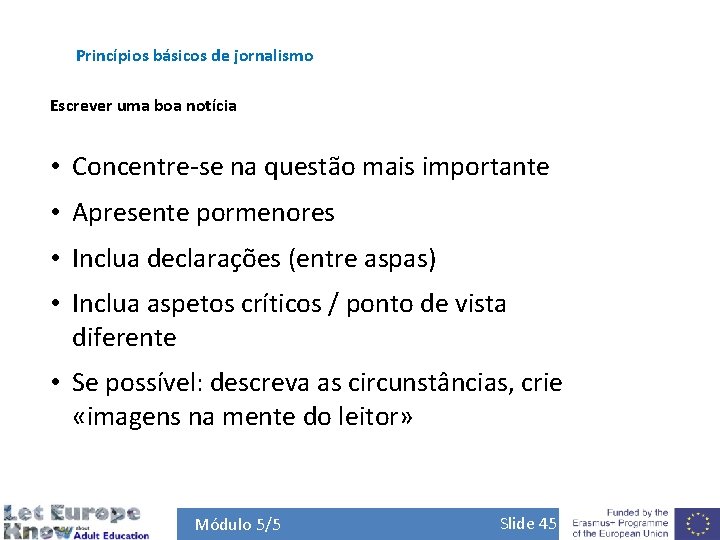 Princípios básicos de jornalismo

Escrever uma boa notícia

• Concentre-se na questão mais importante
• Apresente pormenores
• Inclua declarações (entre aspas)
• Inclua aspetos críticos / ponto de vista diferente
• Se possível: descreva as circunstâncias, crie «imagens na mente do leitor»

Let Europe Know about Adult Education

Módulo 5/5

Slide 45

Funded by the Erasmus+ Programme of the European Union